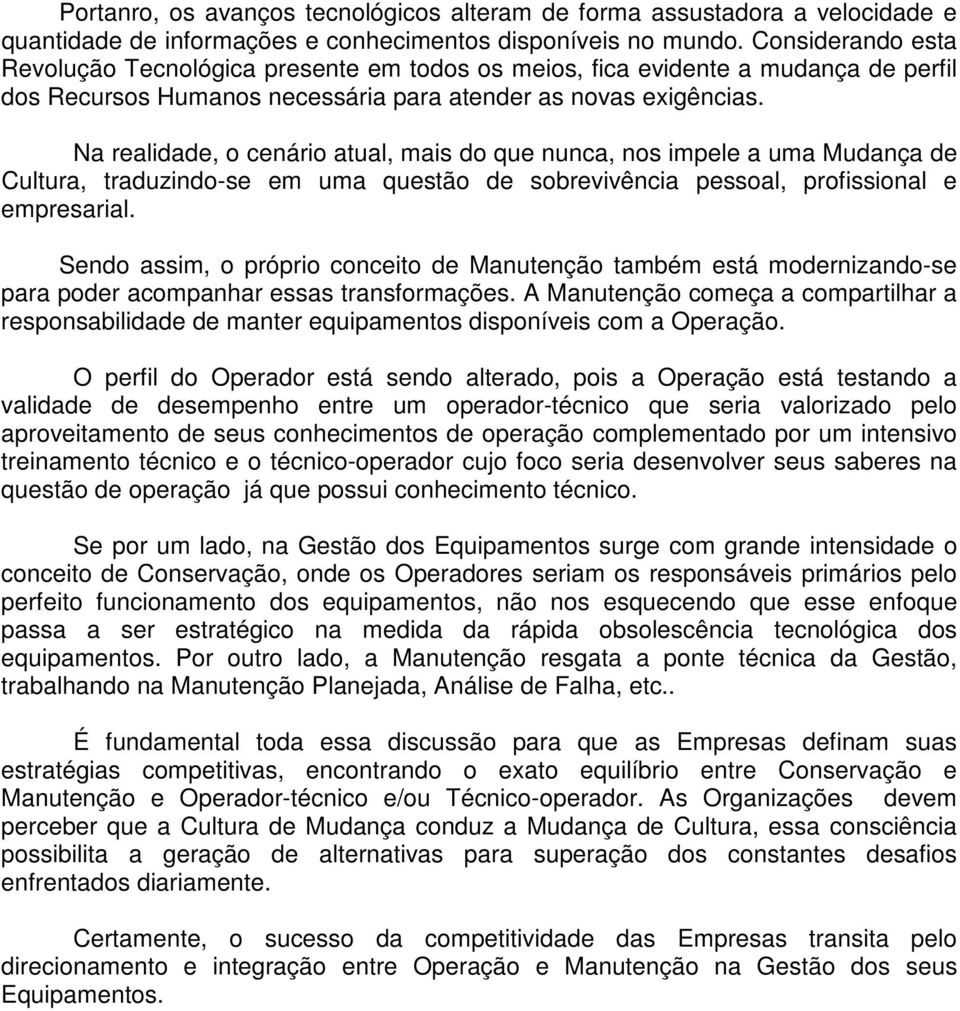 Portanro, os avanços tecnológicos alteram de forma assustadora a velocidade e quantidade de informações e conhecimentos disponíveis no mundo. Considerando esta Revolução Tecnológica presente em todos os meios, fica evidente a mudança de perfil dos Recursos Humanos necessária para atender as novas exigências.

Na realidade, o cenário atual, mais do que nunca, nos impele a uma Mudança de Cultura, traduzindo-se em uma questão de sobrevivência pessoal, profissional e empresarial.

Sendo assim, o próprio conceito de Manutenção também está modernizando-se para poder acompanhar essas transformações. A Manutenção começa a compartilhar a responsabilidade de manter equipamentos disponíveis com a Operação.

O perfil do Operador está sendo alterado, pois a Operação está testando a validade de desempenho entre um operador-técnico que seria valorizado pelo aproveitamento de seus conhecimentos de operação complementado por um intensivo treinamento técnico e o técnico-operador cujo foco seria desenvolver seus saberes na questão de operação já que possui conhecimento técnico.

Se por um lado, na Gestão dos Equipamentos surge com grande intensidade o conceito de Conservação, onde os Operadores seriam os responsáveis primários pelo perfeito funcionamento dos equipamentos, não nos esquecendo que esse enfoque passa a ser estratégico na medida da rápida obsolescência tecnológica dos equipamentos. Por outro lado, a Manutenção resgata a ponte técnica da Gestão, trabalhando na Manutenção Planejada, Análise de Falha, etc..

É fundamental toda essa discussão para que as Empresas definam suas estratégias competitivas, encontrando o exato equilíbrio entre Conservação e Manutenção e Operador-técnico e/ou Técnico-operador. As Organizações devem perceber que a Cultura de Mudança conduz a Mudança de Cultura, essa consciência possibilita a geração de alternativas para superação dos constantes desafios enfrentados diariamente.

Certamente, o sucesso da competitividade das Empresas transita pelo direcionamento e integração entre Operação e Manutenção na Gestão dos seus Equipamentos.